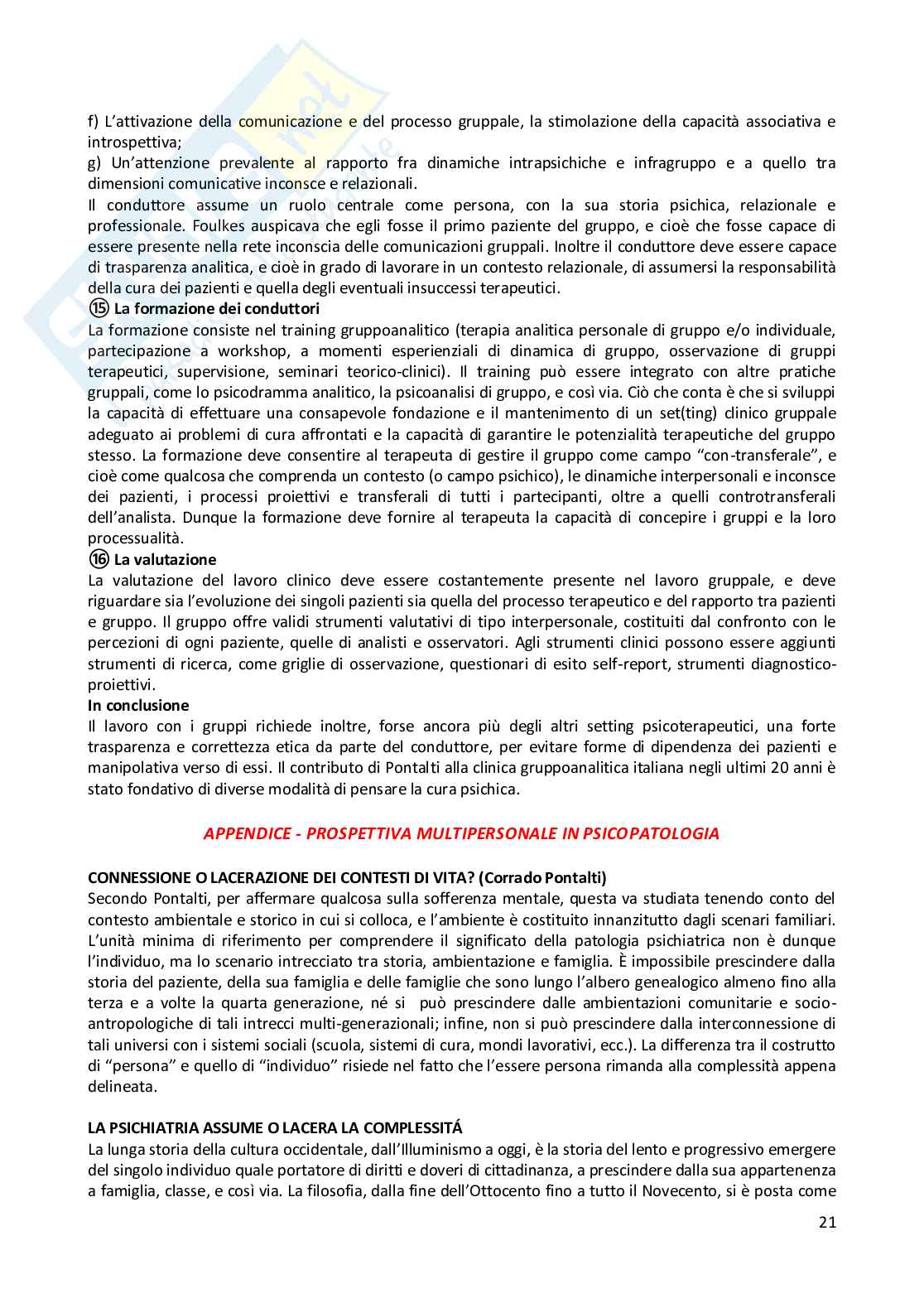 f) L'attivazione della comunicazione e del processo gruppale, la stimolazione della capacità associativa e introspettiva;
g) Un'attenzione prevalente al rapporto fra dinamiche intrapsichiche e infragruppo e a quello tra dimensioni comunicative inconsce e relazionali.
Il conduttore assume un ruolo centrale come persona, con la sua storia psichica, relazionale e professionale. Foulkes auspicava che egli fosse il primo paziente del gruppo, e cioè che fosse capace di essere presente nella rete inconscia delle comunicazioni gruppali. Inoltre il conduttore deve essere capace di trasparenza analitica, e cioè in grado di lavorare in un contesto relazionale, di assumersi la responsabilità della cura dei pazienti e quella degli eventuali insuccessi terapeutici.
⑮ La formazione dei conduttori
La formazione consiste nel training gruppoanalitico (terapia analitica personale di gruppo e/o individuale, partecipazione a workshop, a momenti esperienziali di dinamica di gruppo, osservazione di gruppi terapeutici, supervisione, seminari teorico-clinici). Il training può essere integrato con altre pratiche gruppali, come lo psicodramma analitico, la psicoanalisi di gruppo, e così via. Ciò che conta è che si sviluppi la capacità di effettuare una consapevole fondazione e il mantenimento di un set(ting) clinico gruppale adeguato ai problemi di cura affrontati e la capacità di garantire le potenzialità terapeutiche del gruppo stesso. La formazione deve consentire al terapeuta di gestire il gruppo come campo "con-transferale", e cioè come qualcosa che comprenda un contesto (o campo psichico), le dinamiche interpersonali e inconsce dei pazienti, i processi proiettivi e transferali di tutti i partecipanti, oltre a quelli controtransferali dell'analista. Dunque la formazione deve fornire al terapeuta la capacità di concepire i gruppi e la loro processualità.
⑯ La valutazione
La valutazione del lavoro clinico deve essere costantemente presente nel lavoro gruppale, e deve riguardare sia l'evoluzione dei singoli pazienti sia quella del processo terapeutico e del rapporto tra pazienti e gruppo. Il gruppo offre validi strumenti valutativi di tipo interpersonale, costituiti dal confronto con le percezioni di ogni paziente, quelle di analisti e osservatori. Agli strumenti clinici possono essere aggiunti strumenti di ricerca, come griglie di osservazione, questionari di esito self-report, strumenti diagnostico-proiettivi.
In conclusione
Il lavoro con i gruppi richiede inoltre, forse ancora più degli altri setting psicoterapeutici, una forte trasparenza e correttezza etica da parte del conduttore, per evitare forme di dipendenza dei pazienti e manipolativa verso di essi. Il contributo di Pontalti alla clinica gruppoanalitica italiana negli ultimi 20 anni è stato fondativo di diverse modalità di pensare la cura psichica.

APPENDICE - PROSPETTIVA MULTIPERSONALE IN PSICOPATOLOGIA

CONNESSIONE O LACERAZIONE DEI CONTESTI DI VITA? (Corrado Pontalti)
Secondo Pontalti, per affermare qualcosa sulla sofferenza mentale, questa va studiata tenendo conto del contesto ambientale e storico in cui si colloca, e l'ambiente è costituito innanzitutto dagli scenari familiari. L'unità minima di riferimento per comprendere il significato della patologia psichiatrica non è dunque l'individuo, ma lo scenario intrecciato tra storia, ambientazione e famiglia. È impossibile prescindere dalla storia del paziente, della sua famiglia e delle famiglie che sono lungo l'albero genealogico almeno fino alla terza e a volte la quarta generazione, né si può prescindere dalle ambientazioni comunitarie e socio-antropologiche di tali intrecci multi-generazionali; infine, non si può prescindere dalla interconnessione di tali universi con i sistemi sociali (scuola, sistemi di cura, mondi lavorativi, ecc.). La differenza tra il costrutto di "persona" e quello di "individuo" risiede nel fatto che l'essere persona rimanda alla complessità appena delineata.

LA PSICHIATRIA ASSUME O LACERA LA COMPLESSITÁ
La lunga storia della cultura occidentale, dall'Illuminismo a oggi, è la storia del lento e progressivo emergere del singolo individuo quale portatore di diritti e doveri di cittadinanza, a prescindere dalla sua appartenenza a famiglia, classe, e così via. La filosofia, dalla fine dell'Ottocento fino a tutto il Novecento, si è posta come

21